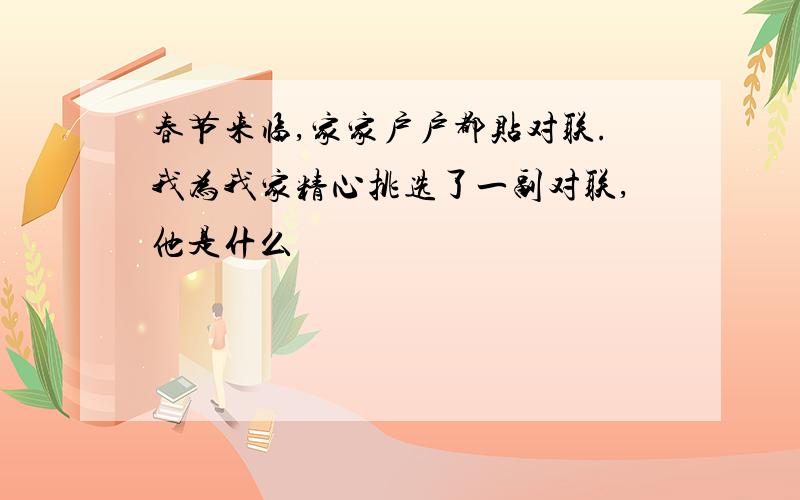 春节来临,家家户户都贴对联.我为我家精心挑选了一副对联,他是什么